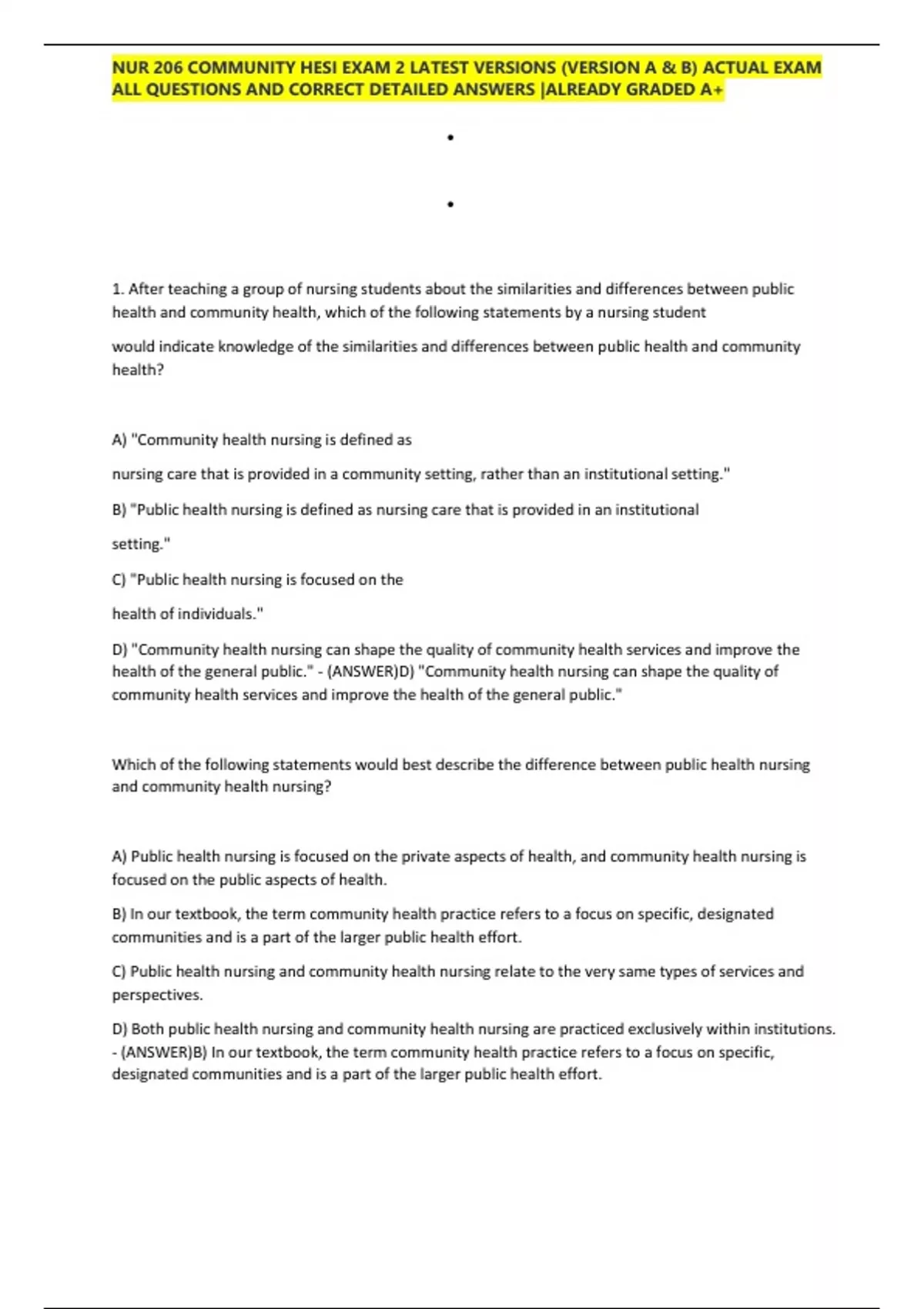 NUR 206 COMMUNITY HESI EXAM 2 LATEST VERSIONS (VERSION A & B) ACTUAL EXAM ALL QUESTIONS AND CORRECT DETAILED ANSWERS |ALREADY GRADED A+

•

•

1. After teaching a group of nursing students about the similarities and differences between public health and community health, which of the following statements by a nursing student

would indicate knowledge of the similarities and differences between public health and community health?

A) "Community health nursing is defined as

nursing care that is provided in a community setting, rather than an institutional setting."

B) "Public health nursing is defined as nursing care that is provided in an institutional

setting."

C) "Public health nursing is focused on the

health of individuals."

D) "Community health nursing can shape the quality of community health services and improve the health of the general public." - (ANSWER)D) "Community health nursing can shape the quality of community health services and improve the health of the general public."

Which of the following statements would best describe the difference between public health nursing and community health nursing?

A) Public health nursing is focused on the private aspects of health, and community health nursing is focused on the public aspects of health.

B) In our textbook, the term community health practice refers to a focus on specific, designated communities and is a part of the larger public health effort.

C) Public health nursing and community health nursing relate to the very same types of services and perspectives.

D) Both public health nursing and community health nursing are practiced exclusively within institutions. - (ANSWER)B) In our textbook, the term community health practice refers to a focus on specific, designated communities and is a part of the larger public health effort.